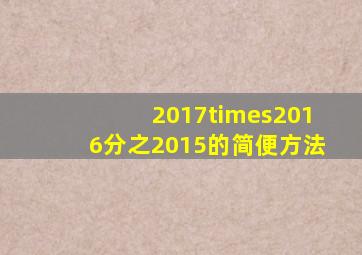 2017times2016分之2015的简便方法